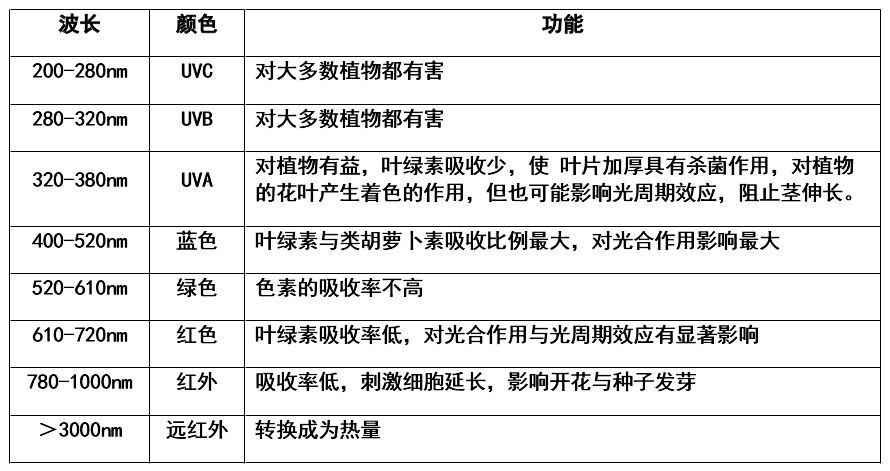 | 波长 | 颜色 | 功能 |
|---|---|---|
| 200-280nm | UVC | 对大多数植物都有害 |
| 280-320nm | UVB | 对大多数植物都有害 |
| 320-380nm | UVA | 对植物有益，叶绿素吸收少，使 叶片加厚具有杀菌作用，对植物的花叶产生着色的作用，但也可能影响光周期效应，阻止茎伸长。 |
| 400-520nm | 蓝色 | 叶绿素与类胡萝卜素吸收比例最大，对光合作用影响最大 |
| 520-610nm | 绿色 | 色素的吸收率不高 |
| 610-720nm | 红色 | 叶绿素吸收率低，对光合作用与光周期效应有显著影响 |
| 780-1000nm | 红外 | 吸收率低，刺激细胞延长，影响开花与种子发芽 |
| ＞3000nm | 远红外 | 转换成为热量 |